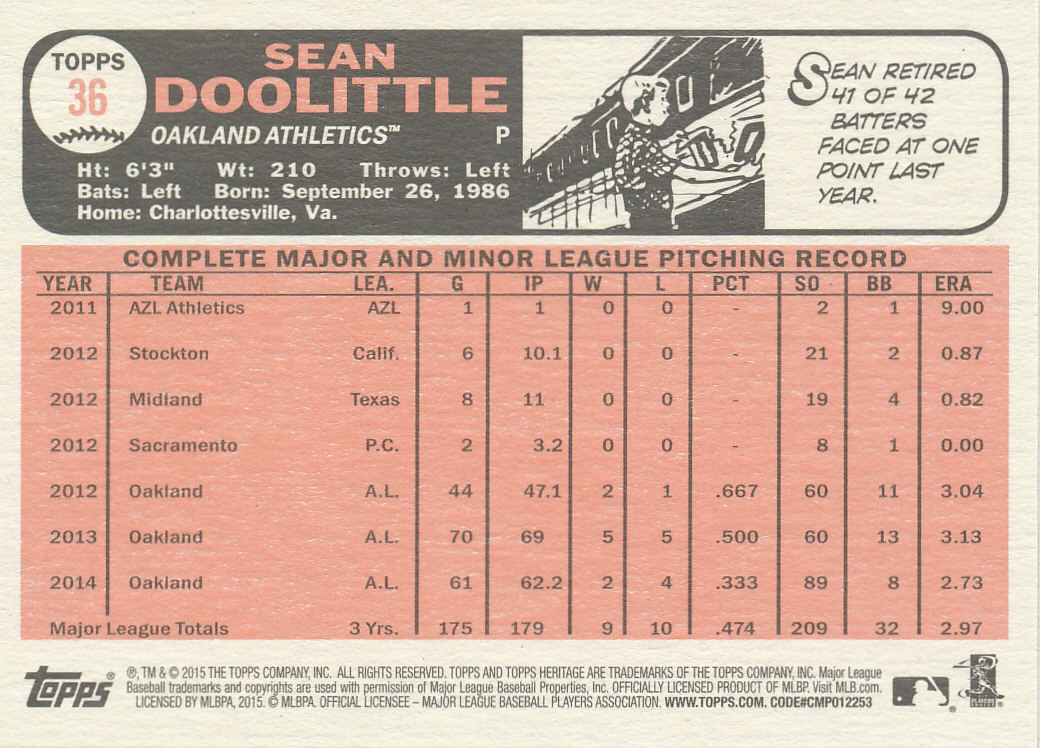 TOPPS
36

SEAN
DOOLITTLE
OAKLAND ATHLETICS™ P

Ht: 6'3" Wt: 210 Throws: Left
Bats: Left Born: September 26, 1986
Home: Charlottesville, Va.

SEAN RETIRED 41 OF 42 BATTERS FACED AT ONE POINT LAST YEAR.

COMPLETE MAJOR AND MINOR LEAGUE PITCHING RECORD

| YEAR | TEAM | LEA. | G | IP | W | L | PCT | SO | BB | ERA |
|---|---|---|---|---|---|---|---|---|---|---|
| 2011 | AZL Athletics | AZL | 1 | 1 | 0 | 0 | - | 2 | 1 | 9.00 |
| 2012 | Stockton | Calif. | 6 | 10.1 | 0 | 0 | - | 21 | 2 | 0.87 |
| 2012 | Midland | Texas | 8 | 11 | 0 | 0 | - | 19 | 4 | 0.82 |
| 2012 | Sacramento | P.C. | 2 | 3.2 | 0 | 0 | - | 8 | 1 | 0.00 |
| 2012 | Oakland | A.L. | 44 | 47.1 | 2 | 1 | .667 | 60 | 11 | 3.04 |
| 2013 | Oakland | A.L. | 70 | 69 | 5 | 5 | .500 | 60 | 13 | 3.13 |
| 2014 | Oakland | A.L. | 61 | 62.2 | 2 | 4 | .333 | 89 | 8 | 2.73 |
| Major League Totals | | 3 Yrs. | 175 | 179 | 9 | 10 | .474 | 209 | 32 | 2.97 |

topps

®, TM & © 2015 THE TOPPS COMPANY, INC. ALL RIGHTS RESERVED. TOPPS AND TOPPS HERITAGE ARE TRADEMARKS OF THE TOPPS COMPANY, INC. Major League Baseball trademarks and copyrights are used with permission of Major League Baseball Properties, Inc. OFFICIALLY LICENSED PRODUCT OF MLBP. Visit MLB.com. LICENSED BY MLBPA, 2015. © MLBPA. OFFICIAL LICENSEE – MAJOR LEAGUE BASEBALL PLAYERS ASSOCIATION. WWW.TOPPS.COM. CODE#CMP012253